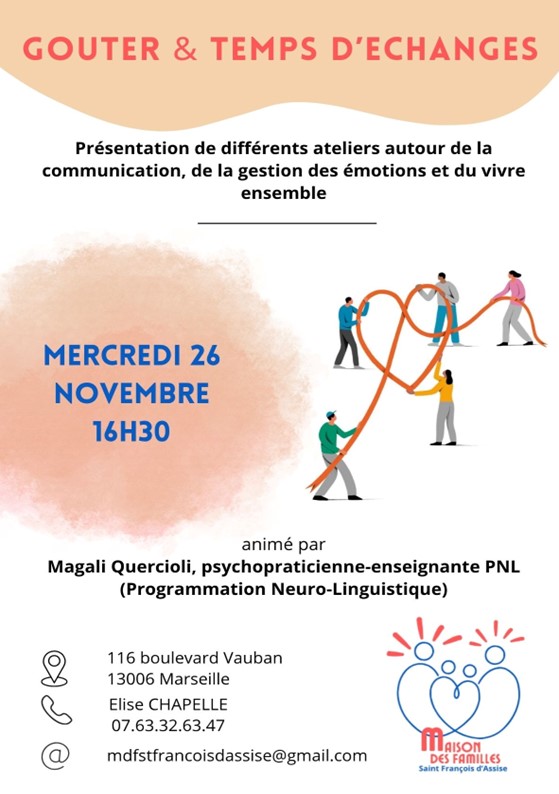 GOUTER & TEMPS D'ECHANGES

Présentation de différents ateliers autour de la communication, de la gestion des émotions et du vivre ensemble

MERCREDI 26 NOVEMBRE 16H30

animé par
Magali Quercioli, psychopraticienne-enseignante PNL (Programmation Neuro-Linguistique)

116 boulevard Vauban
13006 Marseille

Elise CHAPELLE
07.63.32.63.47

@ mdfstfrancoisdassise@gmail.com

MAISON DES FAMILLES
Saint François d'Assise